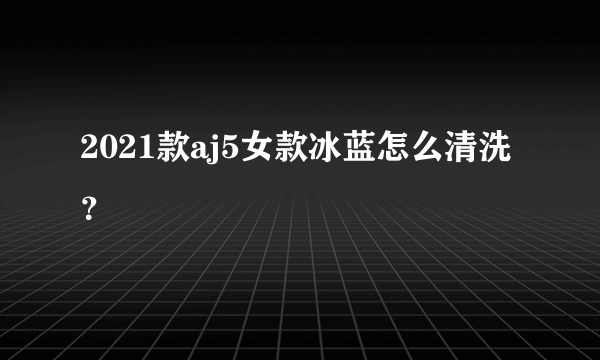 2021款aj5女款冰蓝怎么清洗？